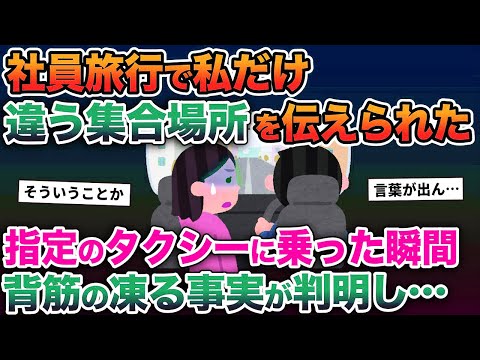 社員旅行で私だけ
違う集合場所を伝えられた

そういうことか

言葉が出ん…

指定のタクシーに乗った瞬間
背筋の凍る事実が判明し…